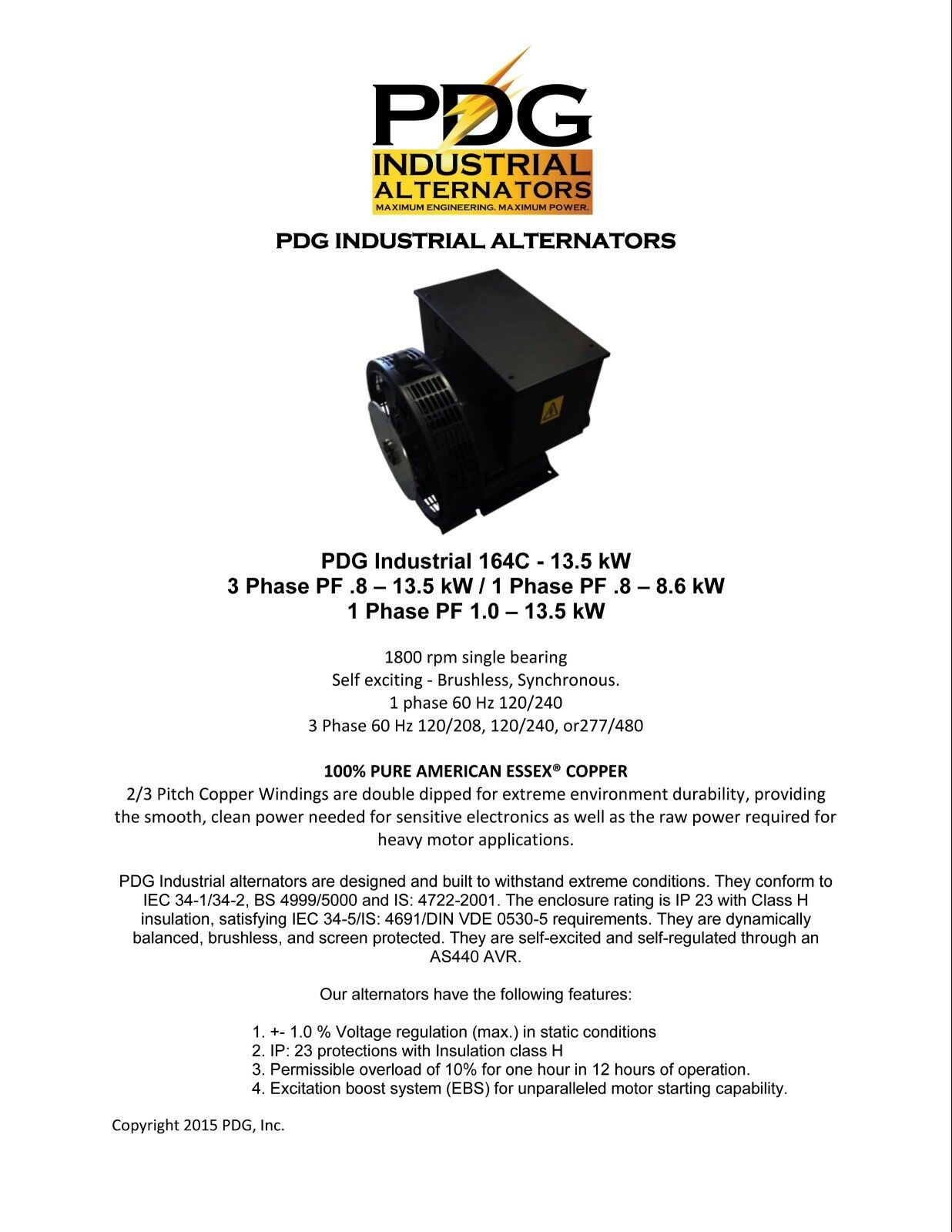 PDG
INDUSTRIAL
ALTERNATORS
MAXIMUM ENGINEERING. MAXIMUM POWER.

PDG INDUSTRIAL ALTERNATORS

PDG Industrial 164C - 13.5 kW
3 Phase PF .8 – 13.5 kW / 1 Phase PF .8 – 8.6 kW
1 Phase PF 1.0 – 13.5 kW

1800 rpm single bearing
Self exciting - Brushless, Synchronous.
1 phase 60 Hz 120/240
3 Phase 60 Hz 120/208, 120/240, or277/480

100% PURE AMERICAN ESSEX® COPPER
2/3 Pitch Copper Windings are double dipped for extreme environment durability, providing the smooth, clean power needed for sensitive electronics as well as the raw power required for heavy motor applications.

PDG Industrial alternators are designed and built to withstand extreme conditions. They conform to IEC 34-1/34-2, BS 4999/5000 and IS: 4722-2001. The enclosure rating is IP 23 with Class H insulation, satisfying IEC 34-5/IS: 4691/DIN VDE 0530-5 requirements. They are dynamically balanced, brushless, and screen protected. They are self-excited and self-regulated through an AS440 AVR.

Our alternators have the following features:

1. +- 1.0 % Voltage regulation (max.) in static conditions
2. IP: 23 protections with Insulation class H
3. Permissible overload of 10% for one hour in 12 hours of operation.
4. Excitation boost system (EBS) for unparalleled motor starting capability.

Copyright 2015 PDG, Inc.